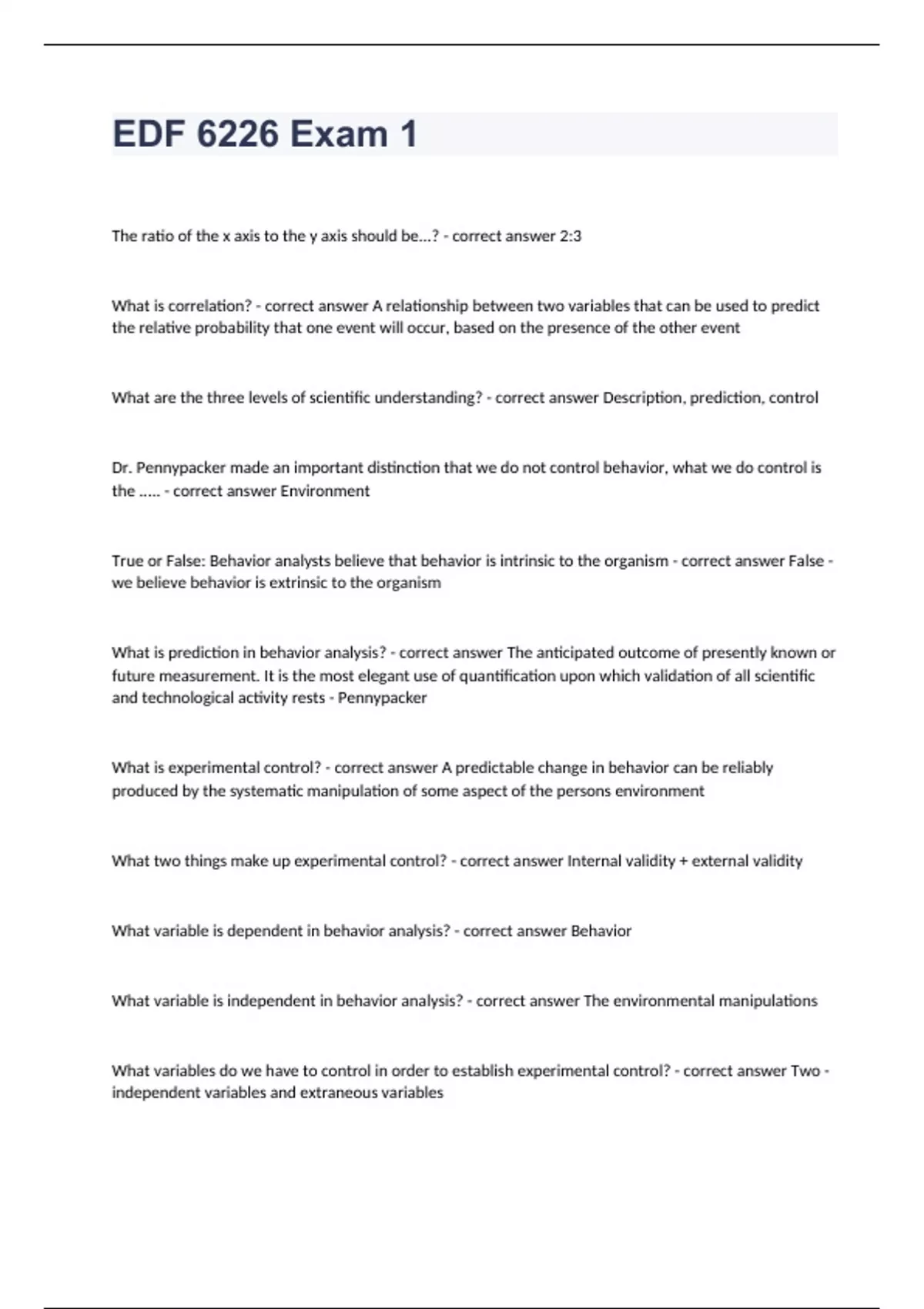 EDF 6226 Exam 1

The ratio of the x axis to the y axis should be...? - correct answer 2:3

What is correlation? - correct answer A relationship between two variables that can be used to predict the relative probability that one event will occur, based on the presence of the other event

What are the three levels of scientific understanding? - correct answer Description, prediction, control

Dr. Pennypacker made an important distinction that we do not control behavior, what we do control is the ..... - correct answer Environment

True or False: Behavior analysts believe that behavior is intrinsic to the organism - correct answer False - we believe behavior is extrinsic to the organism

What is prediction in behavior analysis? - correct answer The anticipated outcome of presently known or future measurement. It is the most elegant use of quantification upon which validation of all scientific and technological activity rests - Pennypacker

What is experimental control? - correct answer A predictable change in behavior can be reliably produced by the systematic manipulation of some aspect of the persons environment

What two things make up experimental control? - correct answer Internal validity + external validity

What variable is dependent in behavior analysis? - correct answer Behavior

What variable is independent in behavior analysis? - correct answer The environmental manipulations

What variables do we have to control in order to establish experimental control? - correct answer Two - independent variables and extraneous variables